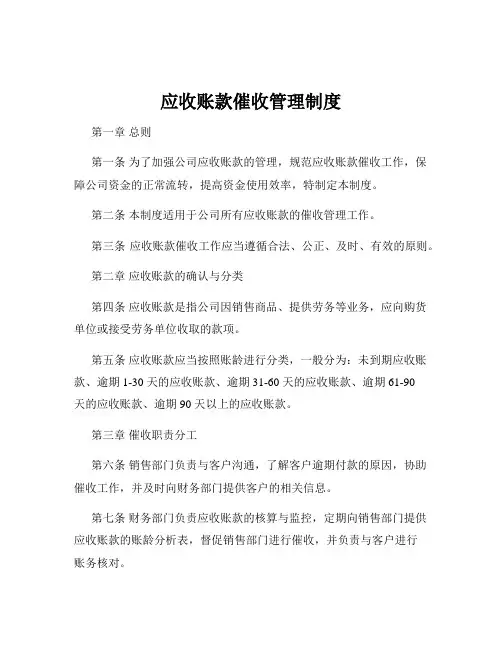 应收账款催收管理制度

第一章 总则

第一条 为了加强公司应收账款的管理，规范应收账款催收工作，保障公司资金的正常流转，提高资金使用效率，特制定本制度。

第二条 本制度适用于公司所有应收账款的催收管理工作。

第三条 应收账款催收工作应当遵循合法、公正、及时、有效的原则。

第二章 应收账款的确认与分类

第四条 应收账款是指公司因销售商品、提供劳务等业务，应向购货单位或接受劳务单位收取的款项。

第五条 应收账款应当按照账龄进行分类，一般分为：未到期应收账款、逾期 1-30 天的应收账款、逾期 31-60 天的应收账款、逾期 61-90 天的应收账款、逾期 90 天以上的应收账款。

第三章 催收职责分工

第六条 销售部门负责与客户沟通，了解客户逾期付款的原因，协助催收工作，并及时向财务部门提供客户的相关信息。

第七条 财务部门负责应收账款的核算与监控，定期向销售部门提供应收账款的账龄分析表，督促销售部门进行催收，并负责与客户进行账务核对。